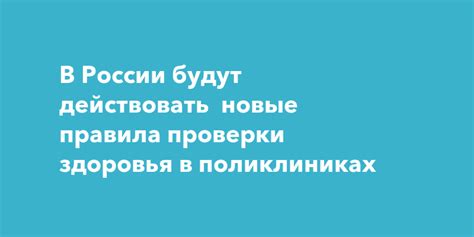 В России будут действовать  новые правила проверки здоровья в поликлиниках